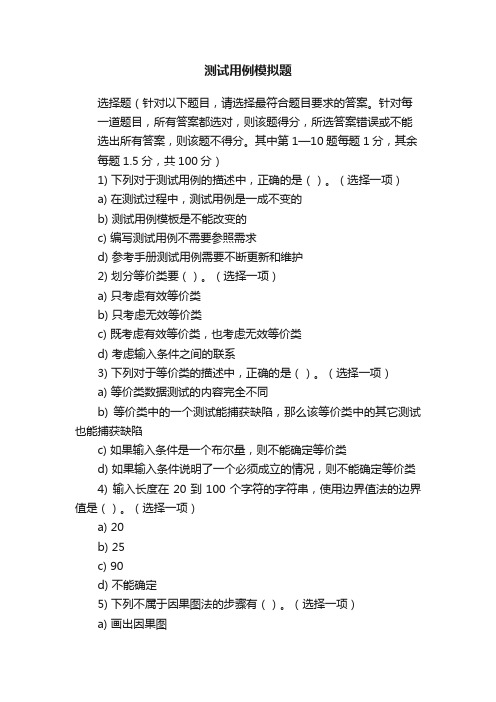 测试用例模拟题

选择题（针对以下题目，请选择最符合题目要求的答案。针对每一道题目，所有答案都选对，则该题得分，所选答案错误或不能选出所有答案，则该题不得分。其中第 1—10 题每题 1 分，其余每题 1.5 分，共 100 分）

1) 下列对于测试用例的描述中，正确的是（ ）。（选择一项）

a) 在测试过程中，测试用例是一成不变的

b) 测试用例模板是不能改变的

c) 编写测试用例不需要参照需求

d) 参考手册测试用例需要不断更新和维护

2) 划分等价类要（ ）。（选择一项）

a) 只考虑有效等价类

b) 只考虑无效等价类

c) 既考虑有效等价类，也考虑无效等价类

d) 考虑输入条件之间的联系

3) 下列对于等价类的描述中，正确的是（ ）。（选择一项）

a) 等价类数据测试的内容完全不同

b) 等价类中的一个测试能捕获缺陷，那么该等价类中的其它测试也能捕获缺陷

c) 如果输入条件是一个布尔量，则不能确定等价类

d) 如果输入条件说明了一个必须成立的情况，则不能确定等价类

4) 输入长度在 20 到 100 个字符的字符串，使用边界值法的边界值是（ ）。（选择一项）

a) 20

b) 25

c) 90

d) 不能确定

5) 下列不属于因果图法的步骤有（ ）。（选择一项）

a) 画出因果图